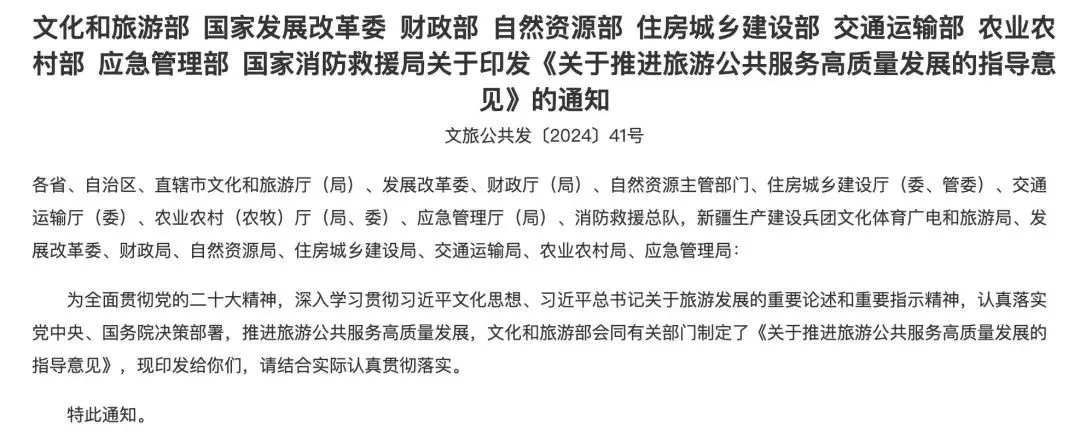 文化和旅游部 国家发展改革委 财政部 自然资源部 住房城乡建设部 交通运输部 农业农村部 应急管理部 国家消防救援局关于印发《关于推进旅游公共服务高质量发展的指导意见》的通知

文旅公共发〔2024〕41号

各省、自治区、直辖市文化和旅游厅（局）、发展改革委、财政厅（局）、自然资源主管部门、住房城乡建设厅（委、管委）、交通运输厅（委）、农业农村（农牧）厅（局、委）、应急管理厅（局）、消防救援总队，新疆生产建设兵团文化体育广电和旅游局、发展改革委、财政局、自然资源局、住房城乡建设局、交通运输局、农业农村局、应急管理局：

为全面贯彻党的二十大精神，深入学习贯彻习近平文化思想、习近平总书记关于旅游发展的重要论述和重要指示精神，认真落实党中央、国务院决策部署，推进旅游公共服务高质量发展，文化和旅游部会同有关部门制定了《关于推进旅游公共服务高质量发展的指导意见》，现印发给你们，请结合实际认真贯彻落实。

特此通知。